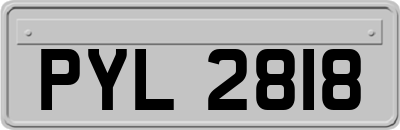 PYL 2818